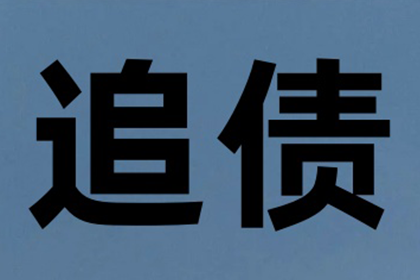 追债